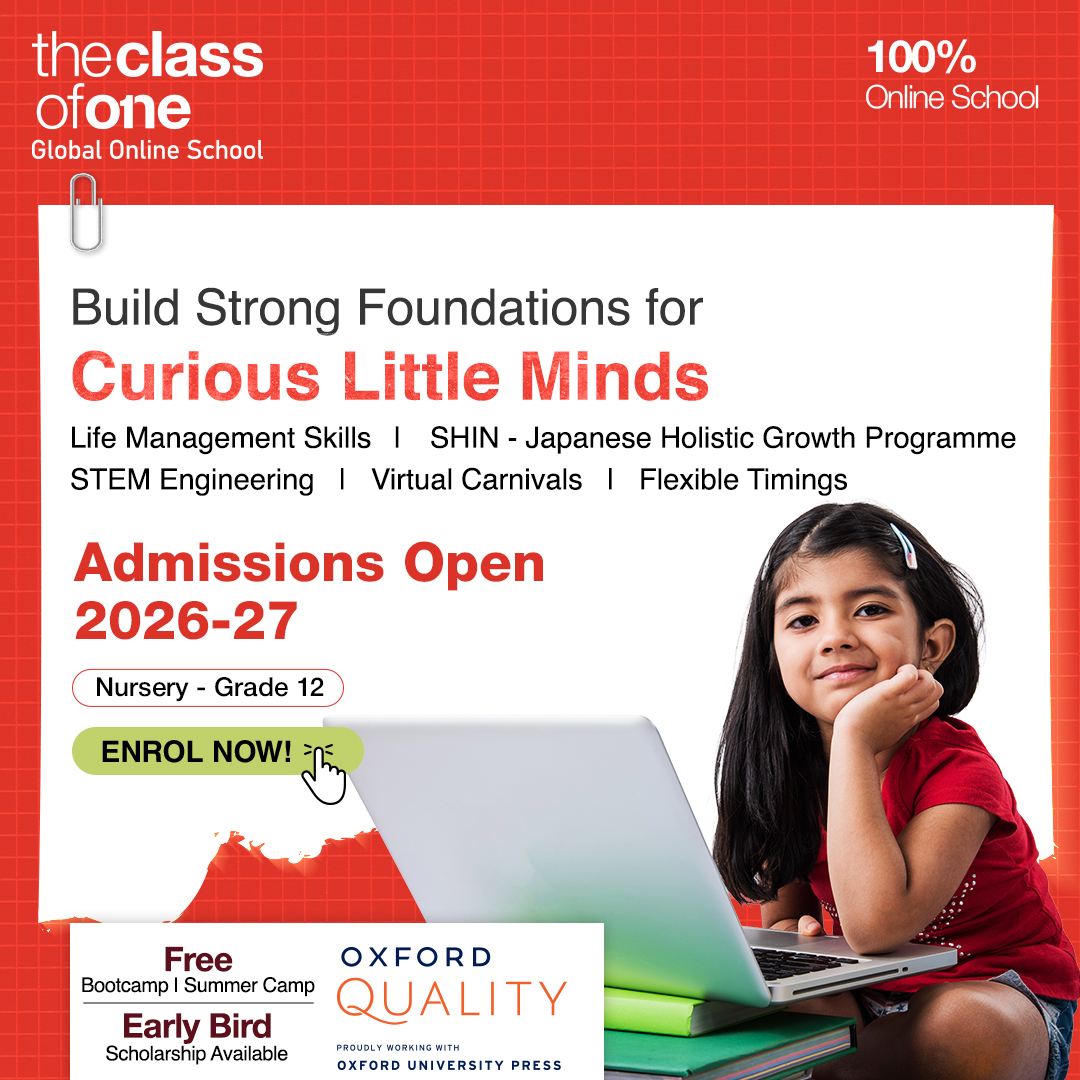 theclass ofone
Global Online School

100%
Online School

Build Strong Foundations for
Curious Little Minds

Life Management Skills | SHIN - Japanese Holistic Growth Programme
STEM Engineering | Virtual Carnivals | Flexible Timings

Admissions Open
2026-27

Nursery - Grade 12

ENROL NOW!

Free
Bootcamp | Summer Camp
Early Bird
Scholarship Available

OXFORD
QUALITY
PROUDLY WORKING WITH
OXFORD UNIVERSITY PRESS